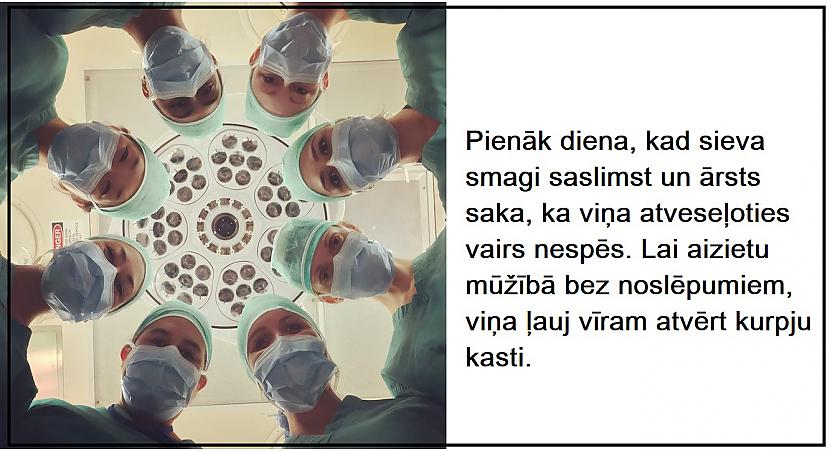 Pienāk diena, kad sieva smagi saslimst un ārsts saka, ka viņa atveseļoties vairs nespēs. Lai aizietu mūžībā bez noslēpumiem, viņa ļauj vīram atvērt kurpju kasti.